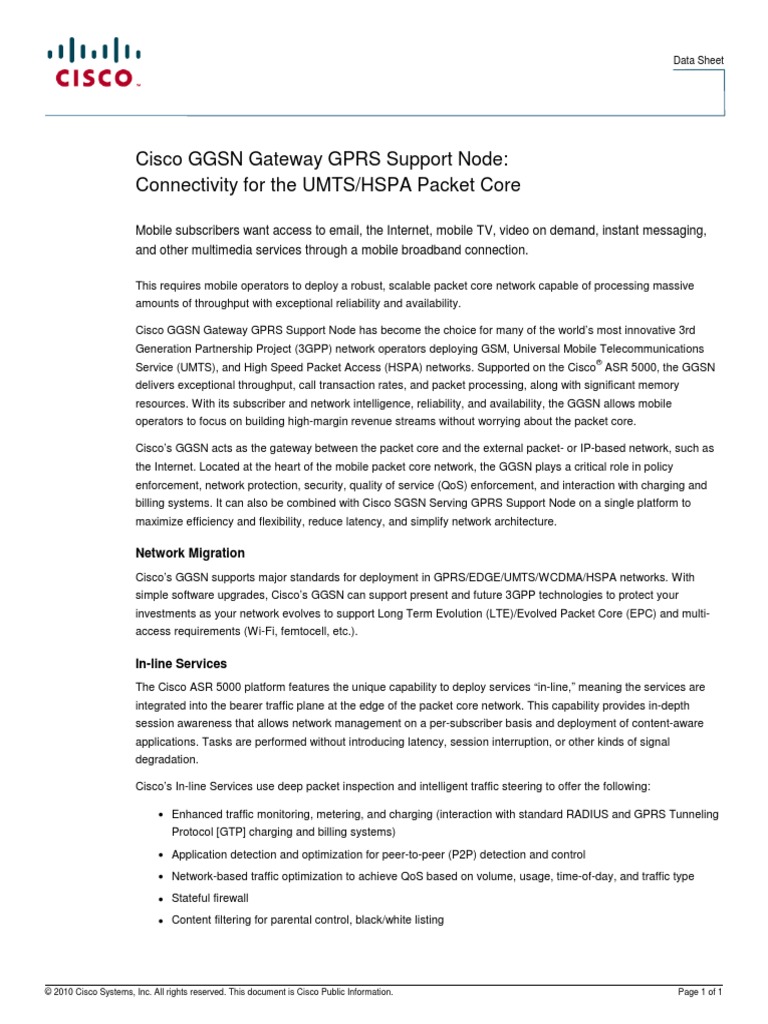 CISCO

Data Sheet

Cisco GGSN Gateway GPRS Support Node: Connectivity for the UMTS/HSPA Packet Core

Mobile subscribers want access to email, the Internet, mobile TV, video on demand, instant messaging, and other multimedia services through a mobile broadband connection.

This requires mobile operators to deploy a robust, scalable packet core network capable of processing massive amounts of throughput with exceptional reliability and availability.

Cisco GGSN Gateway GPRS Support Node has become the choice for many of the world's most innovative 3rd Generation Partnership Project (3GPP) network operators deploying GSM, Universal Mobile Telecommunications Service (UMTS), and High Speed Packet Access (HSPA) networks. Supported on the Cisco® ASR 5000, the GGSN delivers exceptional throughput, call transaction rates, and packet processing, along with significant memory resources. With its subscriber and network intelligence, reliability, and availability, the GGSN allows mobile operators to focus on building high-margin revenue streams without worrying about the packet core.

Cisco's GGSN acts as the gateway between the packet core and the external packet- or IP-based network, such as the Internet. Located at the heart of the mobile packet core network, the GGSN plays a critical role in policy enforcement, network protection, security, quality of service (QoS) enforcement, and interaction with charging and billing systems. It can also be combined with Cisco SGSN Serving GPRS Support Node on a single platform to maximize efficiency and flexibility, reduce latency, and simplify network architecture.

Network Migration

Cisco's GGSN supports major standards for deployment in GPRS/EDGE/UMTS/WCDMA/HSPA networks. With simple software upgrades, Cisco's GGSN can support present and future 3GPP technologies to protect your investments as your network evolves to support Long Term Evolution (LTE)/Evolved Packet Core (EPC) and multi-access requirements (Wi-Fi, femtocell, etc.).

In-line Services

The Cisco ASR 5000 platform features the unique capability to deploy services "in-line," meaning the services are integrated into the bearer traffic plane at the edge of the packet core network. This capability provides in-depth session awareness that allows network management on a per-subscriber basis and deployment of content-aware applications. Tasks are performed without introducing latency, session interruption, or other kinds of signal degradation.

Cisco's In-line Services use deep packet inspection and intelligent traffic steering to offer the following:

• Enhanced traffic monitoring, metering, and charging (interaction with standard RADIUS and GPRS Tunneling Protocol [GTP] charging and billing systems)
• Application detection and optimization for peer-to-peer (P2P) detection and control
• Network-based traffic optimization to achieve QoS based on volume, usage, time-of-day, and traffic type
• Stateful firewall
• Content filtering for parental control, black/white listing

© 2010 Cisco Systems, Inc. All rights reserved. This document is Cisco Public Information.

Page 1 of 1